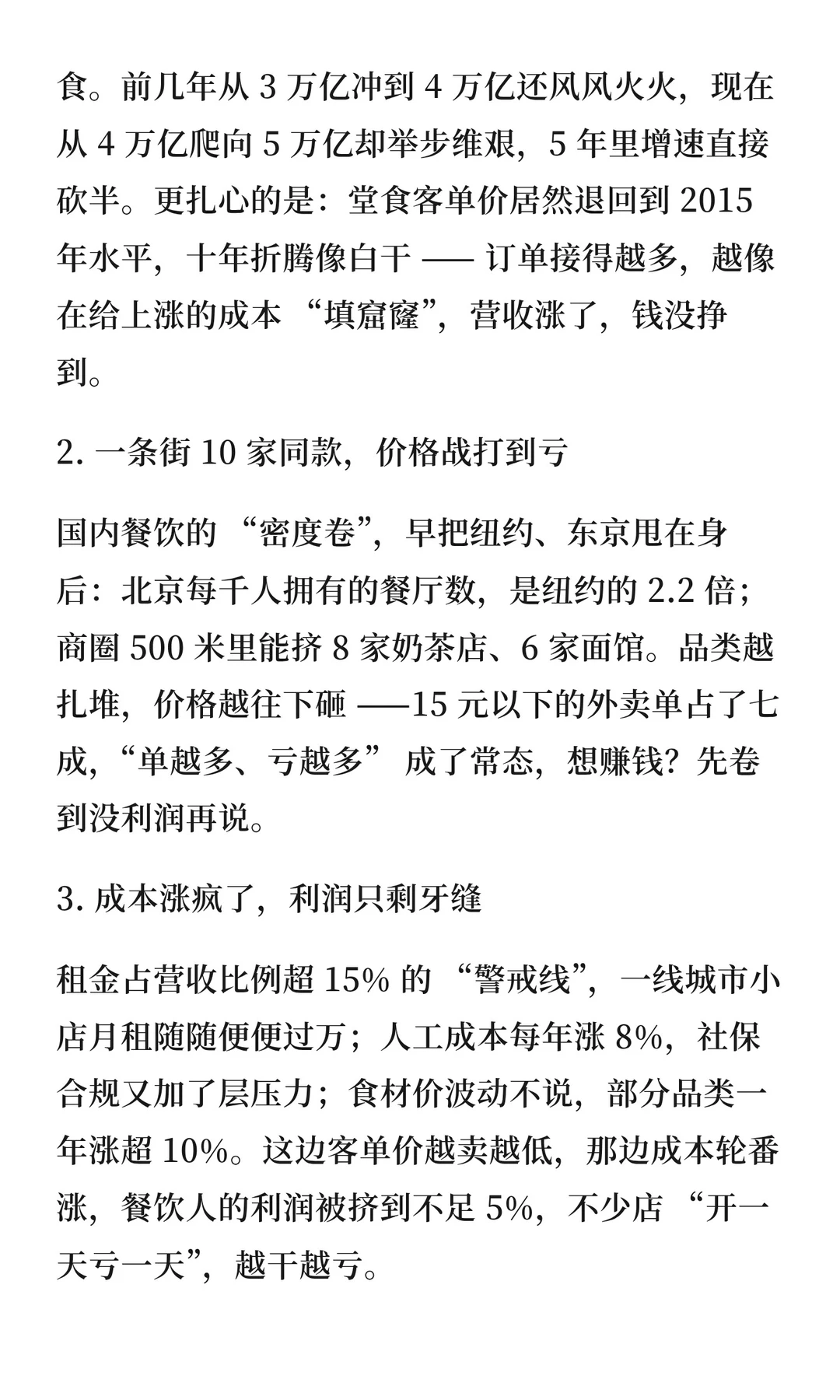 食。前几年从 3 万亿冲到 4 万亿还风风火火，现在从 4 万亿爬向 5 万亿却举步维艰，5 年里增速直接砍半。更扎心的是：堂食客单价居然退回到 2015 年水平，十年折腾像白干 —— 订单接得越多，越像在给上涨的成本 “填窟窿”，营收涨了，钱没挣到。

2. 一条街 10 家同款，价格战打到亏

国内餐饮的 “密度卷”，早把纽约、东京甩在身后：北京每千人拥有的餐厅数，是纽约的 2.2 倍；商圈 500 米里能挤 8 家奶茶店、6 家面馆。品类越扎堆，价格越往下砸 ——15 元以下的外卖单占了七成，“单越多、亏越多” 成了常态，想赚钱？先卷到没利润再说。

3. 成本涨疯了，利润只剩牙缝

租金占营收比例超 15% 的 “警戒线”，一线城市小店月租随随便便过万；人工成本每年涨 8%，社保合规又加了层压力；食材价波动不说，部分品类一年涨超 10%。这边客单价越卖越低，那边成本轮番涨，餐饮人的利润被挤到不足 5%，不少店 “开一天亏一天”，越干越亏。